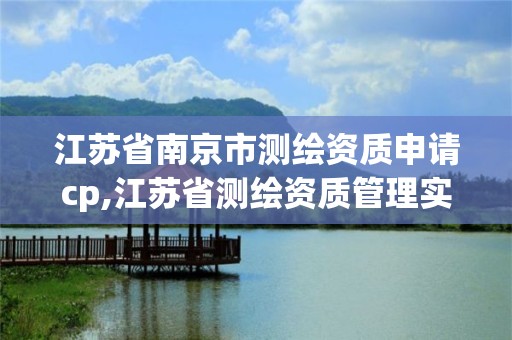 江苏省南京市测绘资质申请cp,江苏省测绘资质管理实